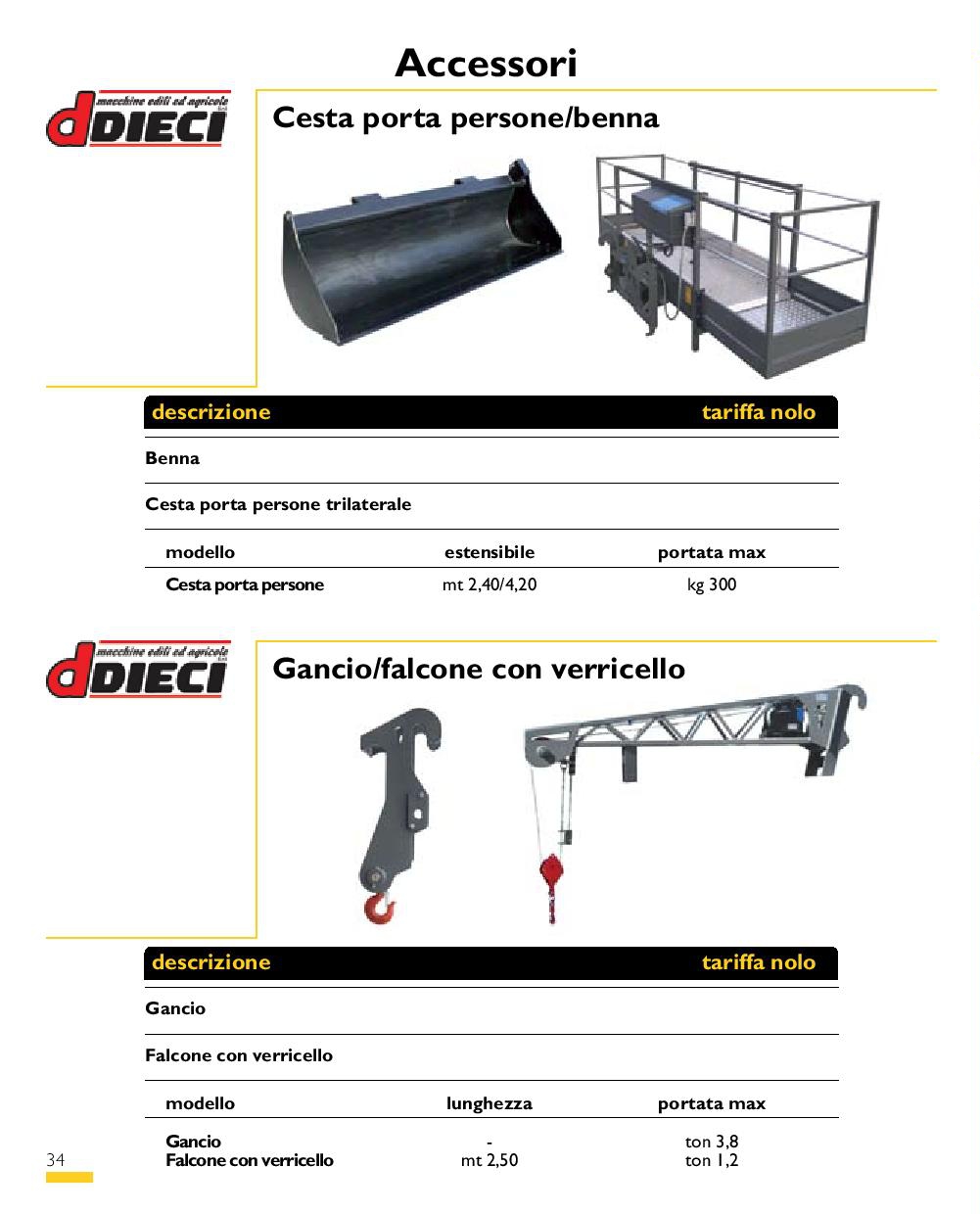 Accessori

macchine edili ed agricole
DIECI

Cesta porta persone/benna

| descrizione | tariffa nolo |
|---|---|
| Benna | |
| Cesta porta persone trilaterale | |

| modello | estensibile | portata max |
|---|---|---|
| Cesta porta persone | mt 2,40/4,20 | kg 300 |

macchine edili ed agricole
DIECI

Gancio/falcone con verricello

| descrizione | tariffa nolo |
|---|---|
| Gancio | |
| Falcone con verricello | |

| modello | lunghezza | portata max |
|---|---|---|
| Gancio | - | ton 3,8 |
| Falcone con verricello | mt 2,50 | ton 1,2 |

34